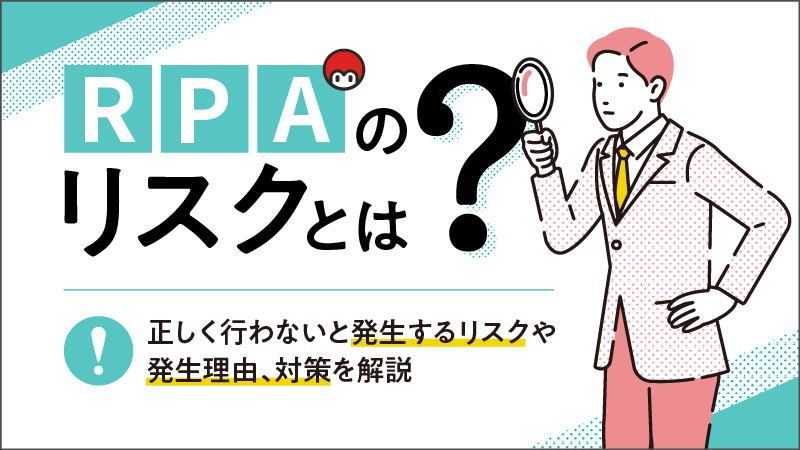 RPAのリスクとは?

!

正しく行わないと発生するリスクや発生理由、対策を解説